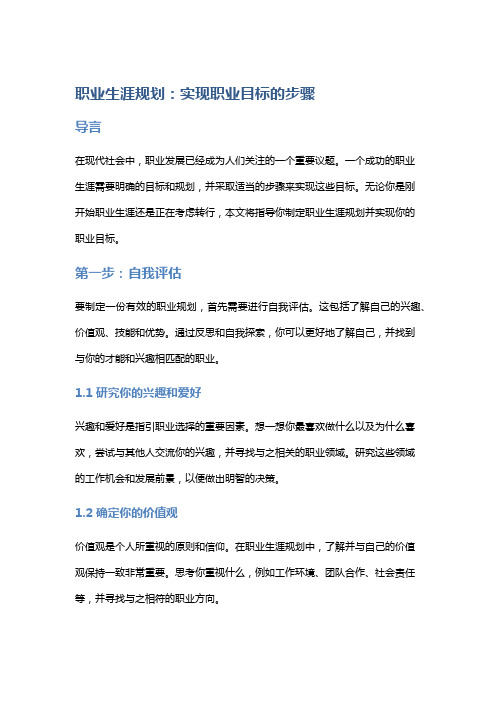 职业生涯规划：实现职业目标的步骤

导言

在现代社会中，职业发展已经成为人们关注的一个重要议题。一个成功的职业生涯需要明确的目标和规划，并采取适当的步骤来实现这些目标。无论你是刚开始职业生涯还是正在考虑转行，本文将指导你制定职业生涯规划并实现你的职业目标。

第一步：自我评估

要制定一份有效的职业规划，首先需要进行自我评估。这包括了解自己的兴趣、价值观、技能和优势。通过反思和自我探索，你可以更好地了解自己，并找到与你的才能和兴趣相匹配的职业。

1.1 研究你的兴趣和爱好

兴趣和爱好是指引职业选择的重要因素。想一想你最喜欢做什么以及为什么喜欢，尝试与其他人交流你的兴趣，并寻找与之相关的职业领域。研究这些领域的工作机会和发展前景，以便做出明智的决策。

1.2 确定你的价值观

价值观是个人所重视的原则和信仰。在职业生涯规划中，了解并与自己的价值观保持一致非常重要。思考你重视什么，例如工作环境、团队合作、社会责任等，并寻找与之相符的职业方向。